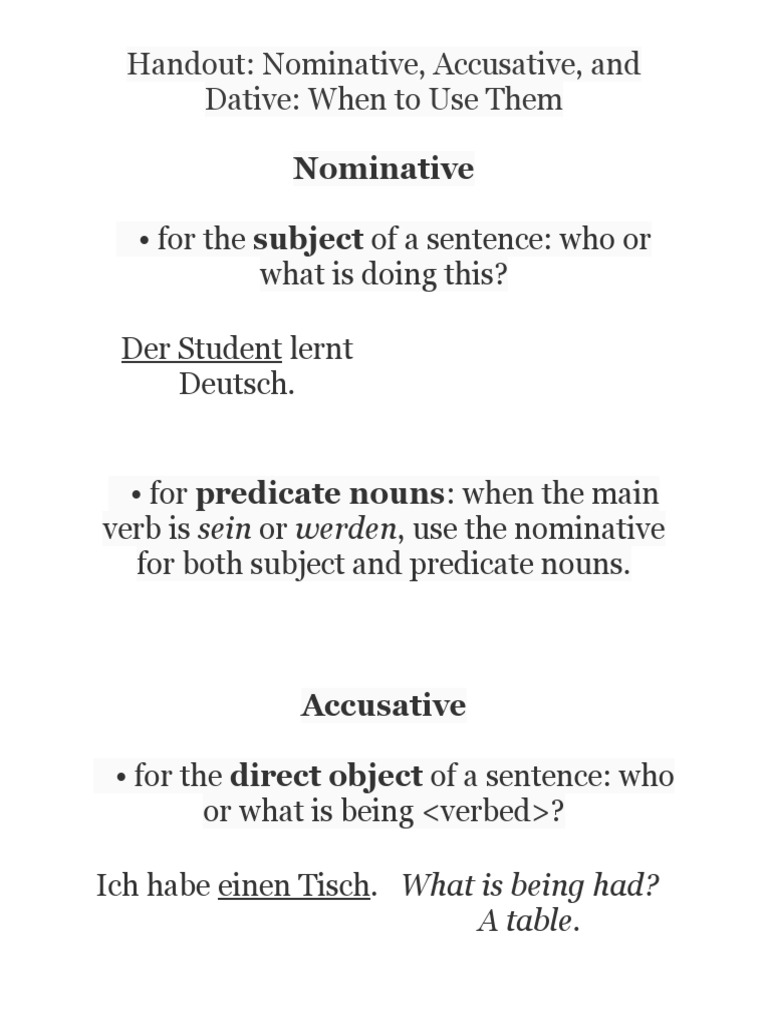 Handout: Nominative, Accusative, and Dative: When to Use Them

Nominative

• for the subject of a sentence: who or what is doing this?

Der Student lernt Deutsch.

• for predicate nouns: when the main verb is sein or werden, use the nominative for both subject and predicate nouns.

Accusative

• for the direct object of a sentence: who or what is being <verbed>?

Ich habe einen Tisch. What is being had? A table.